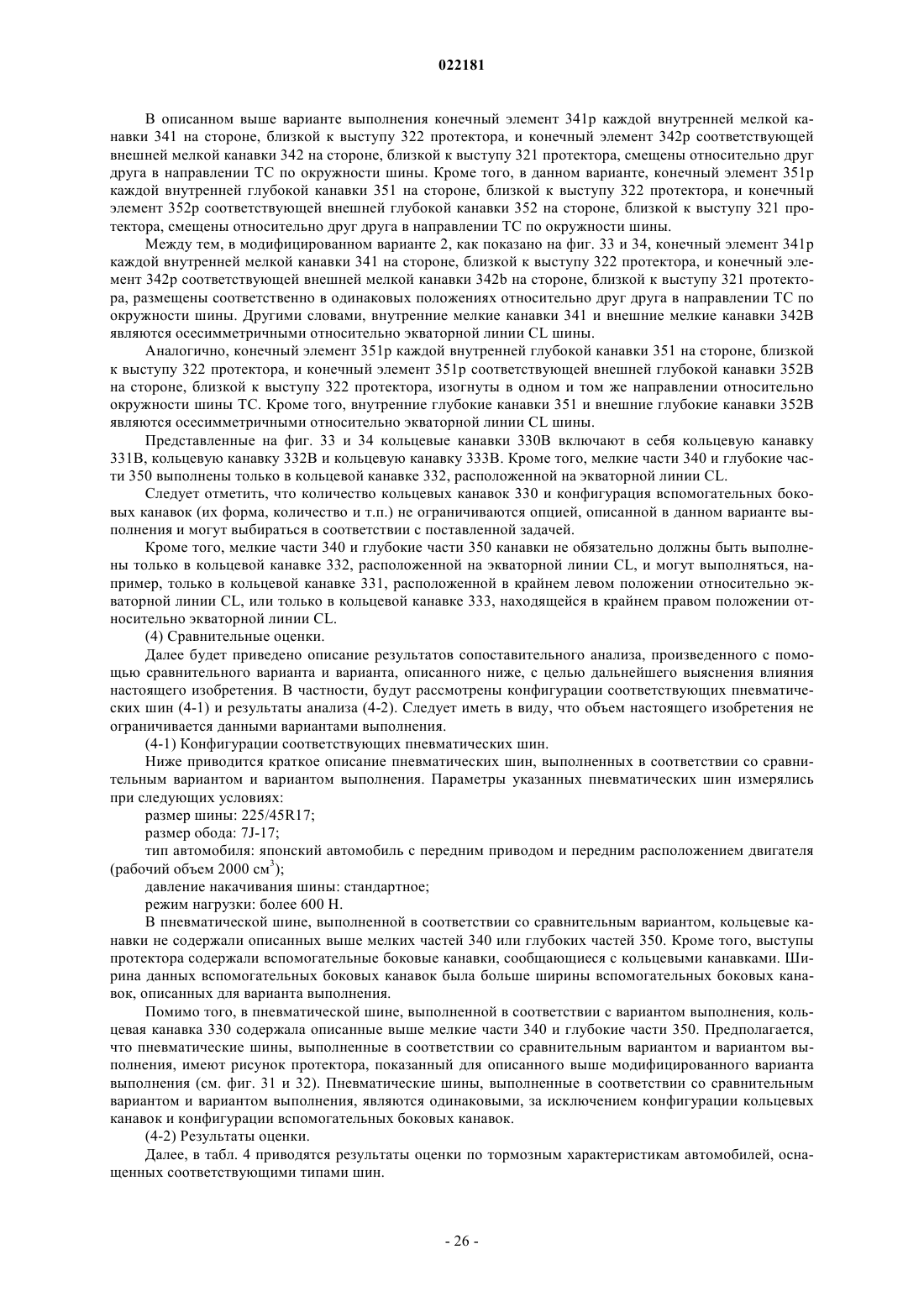 022181

В описанном выше варианте выполнения конечный элемент 341p каждой внутренней мелкой канавки 341 на стороне, близкой к выступу 322 протектора, и конечный элемент 342p соответствующей внешней мелкой канавки 342 на стороне, близкой к выступу 321 протектора, смещены относительно друг друга в направлении TC по окружности шины. Кроме того, в данном варианте, конечный элемент 351p каждой внутренней глубокой канавки 351 на стороне, близкой к выступу 322 протектора, и конечный элемент 352p соответствующей внешней глубокой канавки 352 на стороне, близкой к выступу 321 протектора, смещены относительно друг друга в направлении TC по окружности шины.

Между тем, в модифицированном варианте 2, как показано на фиг. 33 и 34, конечный элемент 341p каждой внутренней мелкой канавки 341 на стороне, близкой к выступу 322 протектора, и конечный элемент 342p соответствующей внешней мелкой канавки 342b на стороне, близкой к выступу 321 протектора, размещены соответственно в одинаковых положениях относительно друг друга в направлении TC по окружности шины. Другими словами, внутренние мелкие канавки 341 и внешние мелкие канавки 342B являются осесимметричными относительно экваторной линии CL шины.

Аналогично, конечный элемент 351p каждой внутренней глубокой канавки 351 на стороне, близкой к выступу 322 протектора, и конечный элемент 351p соответствующей внешней глубокой канавки 352B на стороне, близкой к выступу 322 протектора, изогнуты в одном и том же направлении относительно окружности шины TC. Кроме того, внутренние глубокие канавки 351 и внешние глубокие канавки 352B являются осесимметричными относительно экваторной линии CL шины.

Представленные на фиг. 33 и 34 кольцевые канавки 330B включают в себя кольцевую канавку 331B, кольцевую канавку 332B и кольцевую канавку 333B. Кроме того, мелкие части 340 и глубокие части 350 выполнены только в кольцевой канавке 332, расположенной на экваторной линии CL.

Следует отметить, что количество кольцевых канавок 330 и конфигурация вспомогательных боковых канавок (их форма, количество и т.п.) не ограничиваются опцией, описанной в данном варианте выполнения и могут выбираться в соответствии с поставленной задачей.

Кроме того, мелкие части 340 и глубокие части 350 канавки не обязательно должны быть выполнены только в кольцевой канавке 332, расположенной на экваторной линии CL, и могут выполняться, например, только в кольцевой канавке 331, расположенной в крайнем левом положении относительно экваторной линии CL, или только в кольцевой канавке 333, находящейся в крайнем правом положении относительно экваторной линии CL.

(4) Сравнительные оценки.

Далее будет приведено описание результатов сопоставительного анализа, произведенного с помощью сравнительного варианта и варианта, описанного ниже, с целью дальнейшего выяснения влияния настоящего изобретения. В частности, будут рассмотрены конфигурации соответствующих пневматических шин (4-1) и результаты анализа (4-2). Следует иметь в виду, что объем настоящего изобретения не ограничивается данными вариантами выполнения.

(4-1) Конфигурации соответствующих пневматических шин.

Ниже приводится краткое описание пневматических шин, выполненных в соответствии со сравнительным вариантом и вариантом выполнения. Параметры указанных пневматических шин измерялись при следующих условиях:

размер шины: 225/45R17;

размер обода: 7J-17;

тип автомобиля: японский автомобиль с передним приводом и передним расположением двигателя (рабочий объем 2000 см$^3$);

давление накачивания шины: стандартное;

режим нагрузки: более 600 Н.

В пневматической шине, выполненной в соответствии со сравнительным вариантом, кольцевые канавки не содержали описанных выше мелких частей 340 или глубоких частей 350. Кроме того, выступы протектора содержали вспомогательные боковые канавки, сообщающиеся с кольцевыми канавками. Ширина данных вспомогательных боковых канавок была больше ширины вспомогательных боковых канавок, описанных для варианта выполнения.

Помимо того, в пневматической шине, выполненной в соответствии с вариантом выполнения, кольцевая канавка 330 содержала описанные выше мелкие части 340 и глубокие части 350. Предполагается, что пневматические шины, выполненные в соответствии со сравнительным вариантом и вариантом выполнения, имеют рисунок протектора, показанный для описанного выше модифицированного варианта выполнения (см. фиг. 31 и 32). Пневматические шины, выполненные в соответствии со сравнительным вариантом и вариантом выполнения, являются одинаковыми, за исключением конфигурации кольцевых канавок и конфигурации вспомогательных боковых канавок.

(4-2) Результаты оценки.

Далее, в табл. 4 приводятся результаты оценки по тормозным характеристикам автомобилей, оснащенных соответствующими типами шин.

- 26 -